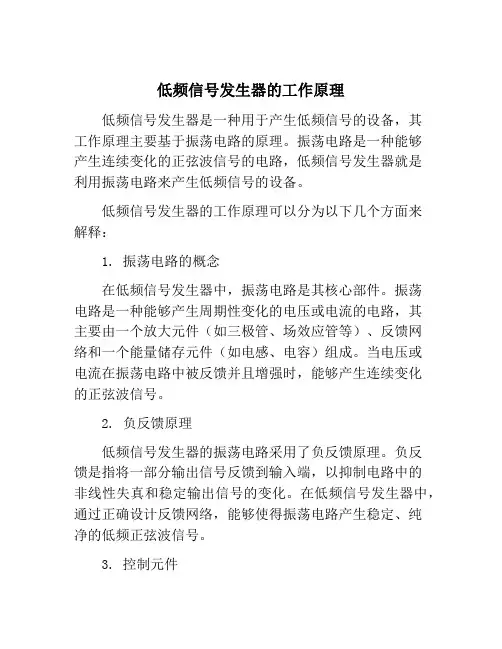 低频信号发生器的工作原理

低频信号发生器是一种用于产生低频信号的设备，其工作原理主要基于振荡电路的原理。振荡电路是一种能够产生连续变化的正弦波信号的电路，低频信号发生器就是利用振荡电路来产生低频信号的设备。

低频信号发生器的工作原理可以分为以下几个方面来解释：

1. 振荡电路的概念

在低频信号发生器中，振荡电路是其核心部件。振荡电路是一种能够产生周期性变化的电压或电流的电路，其主要由一个放大元件（如三极管、场效应管等）、反馈网络和一个能量储存元件（如电感、电容）组成。当电压或电流在振荡电路中被反馈并且增强时，能够产生连续变化的正弦波信号。

2. 负反馈原理

低频信号发生器的振荡电路采用了负反馈原理。负反馈是指将一部分输出信号反馈到输入端，以抑制电路中的非线性失真和稳定输出信号的变化。在低频信号发生器中，通过正确设计反馈网络，能够使得振荡电路产生稳定、纯净的低频正弦波信号。

3. 控制元件